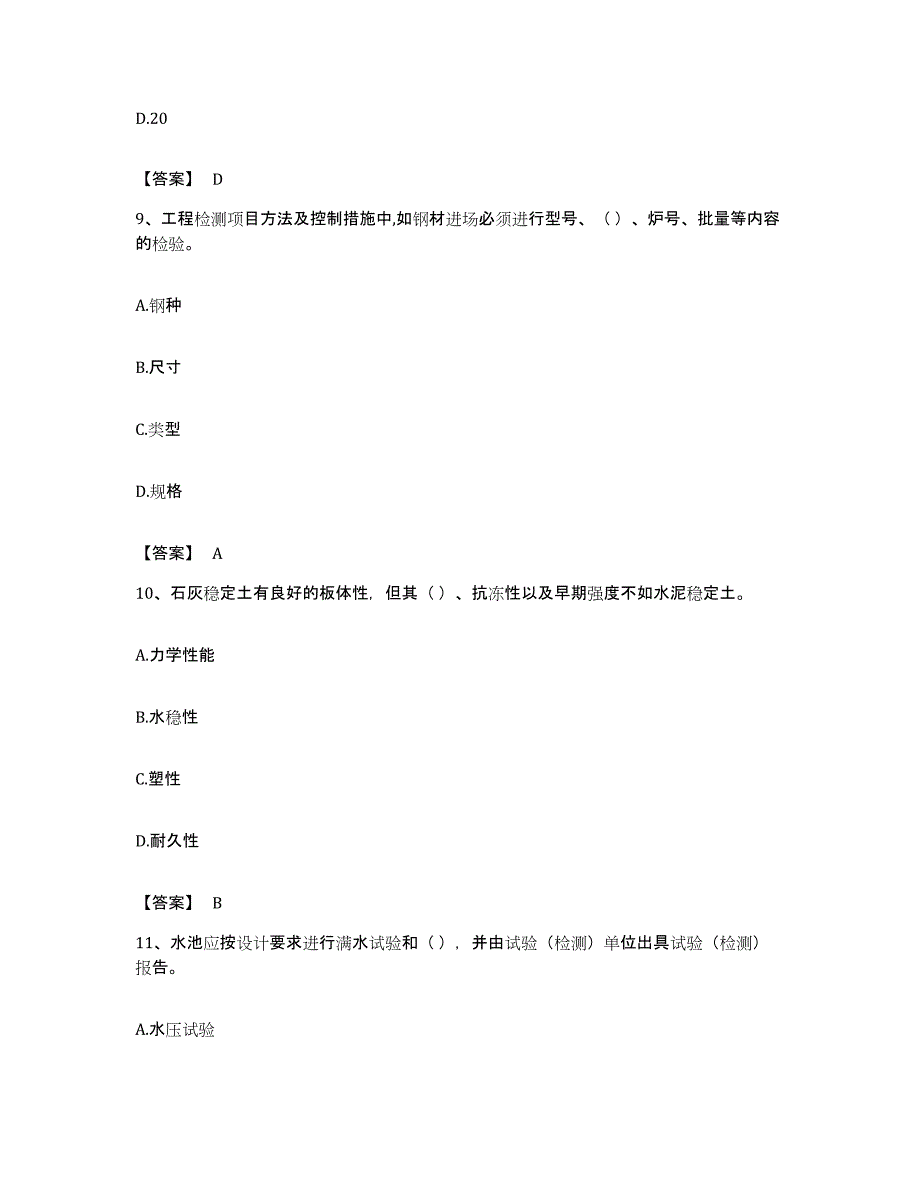 D.20

【答案】 D

9、工程检测项目方法及控制措施中,如钢材进场必须进行型号、（）、炉号、批量等内容的检验。

A.钢种

B.尺寸

C.类型

D.规格

【答案】 A

10、石灰稳定土有良好的板体性，但其（）、抗冻性以及早期强度不如水泥稳定土。

A.力学性能

B.水稳性

C.塑性

D.耐久性

【答案】 B

11、水池应按设计要求进行满水试验和（），并由试验（检测）单位出具试验（检测）报告。

A.水压试验